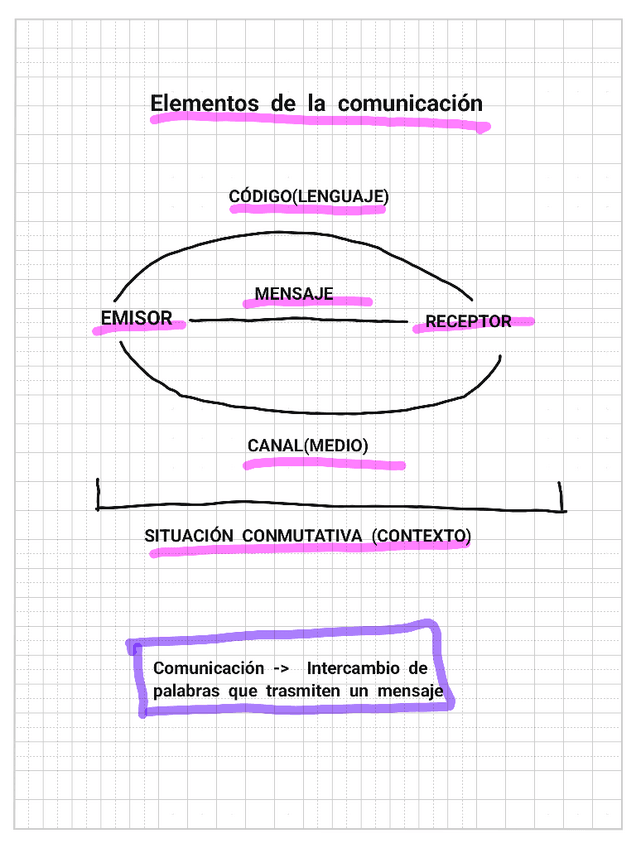 Elementos de la comunicación

CÓDIGO(LENGUAJE)

MENSAJE

EMISOR

RECEPTOR

CANAL(MEDIO)

SITUACIÓN CONMUTATIVA (CONTEXTO)

Comunicación -> Intercambio de palabras que trasmiten un mensaje